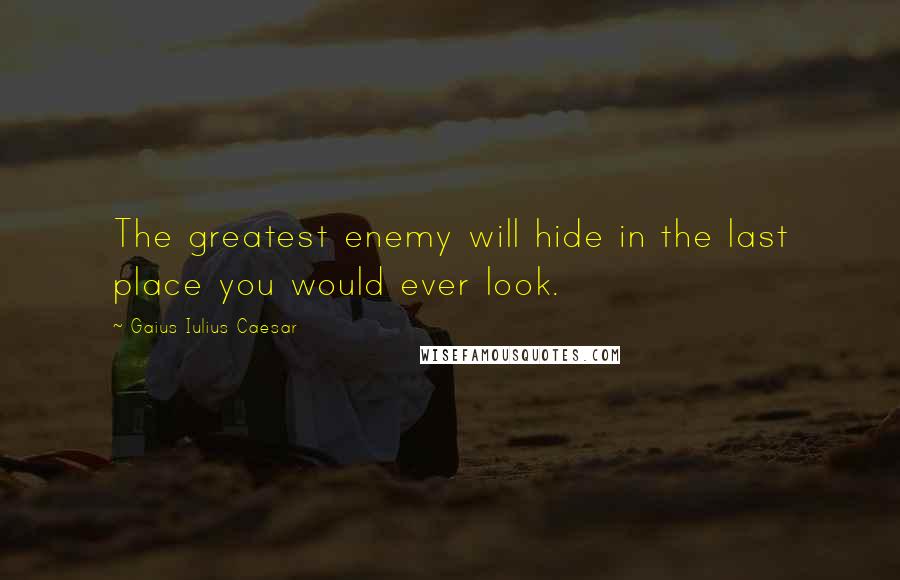 The greatest enemy will hide in the last place you would ever look.

~ Gaius Iulius Caesar

WISEFAMOUSQUOTES.COM